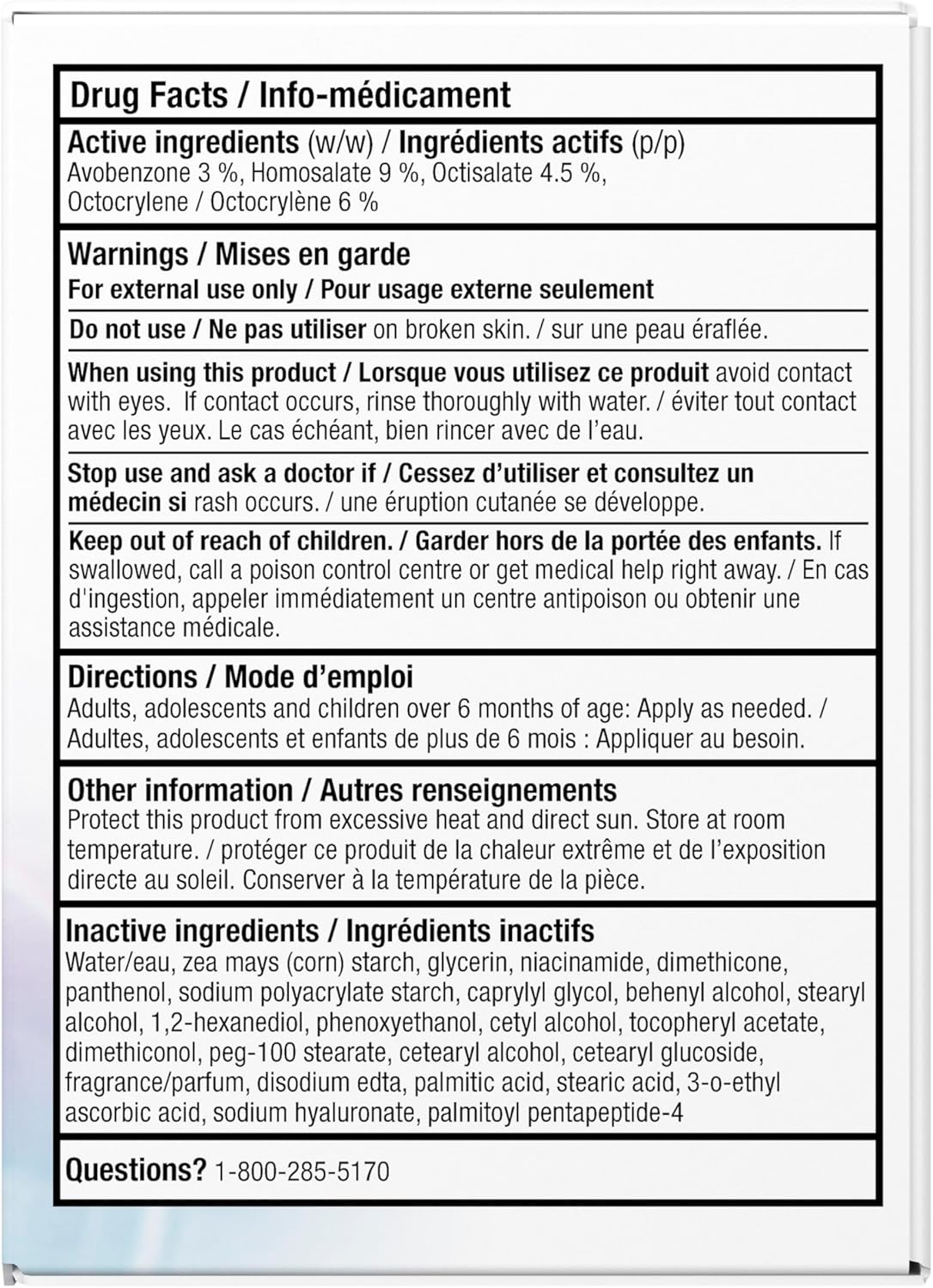 Drug Facts / Info-médicament

Active ingredients (w/w) / Ingrédients actifs (p/p)
Avobenzone 3 %, Homosalate 9 %, Octisalate 4.5 %, Octocrylene / Octocrylène 6 %

Warnings / Mises en garde
For external use only / Pour usage externe seulement

Do not use / Ne pas utiliser on broken skin. / sur une peau éraflée.

When using this product / Lorsque vous utilisez ce produit avoid contact with eyes. If contact occurs, rinse thoroughly with water. / éviter tout contact avec les yeux. Le cas échéant, bien rincer avec de l'eau.

Stop use and ask a doctor if / Cessez d'utiliser et consultez un médecin si rash occurs. / une éruption cutanée se développe.

Keep out of reach of children. / Garder hors de la portée des enfants. If swallowed, call a poison control centre or get medical help right away. / En cas d'ingestion, appeler immédiatement un centre antipoison ou obtenir une assistance médicale.

Directions / Mode d'emploi
Adults, adolescents and children over 6 months of age: Apply as needed. / Adultes, adolescents et enfants de plus de 6 mois : Appliquer au besoin.

Other information / Autres renseignements
Protect this product from excessive heat and direct sun. Store at room temperature. / protéger ce produit de la chaleur extrême et de l'exposition directe au soleil. Conserver à la température de la pièce.

Inactive ingredients / Ingrédients inactifs
Water/eau, zea mays (corn) starch, glycerin, niacinamide, dimethicone, panthenol, sodium polyacrylate starch, caprylyl glycol, behenyl alcohol, stearyl alcohol, 1,2-hexanediol, phenoxyethanol, cetyl alcohol, tocopheryl acetate, dimethiconol, peg-100 stearate, cetearyl alcohol, cetearyl glucoside, fragrance/parfum, disodium edta, palmitic acid, stearic acid, 3-o-ethyl ascorbic acid, sodium hyaluronate, palmitoyl pentapeptide-4

Questions? 1-800-285-5170